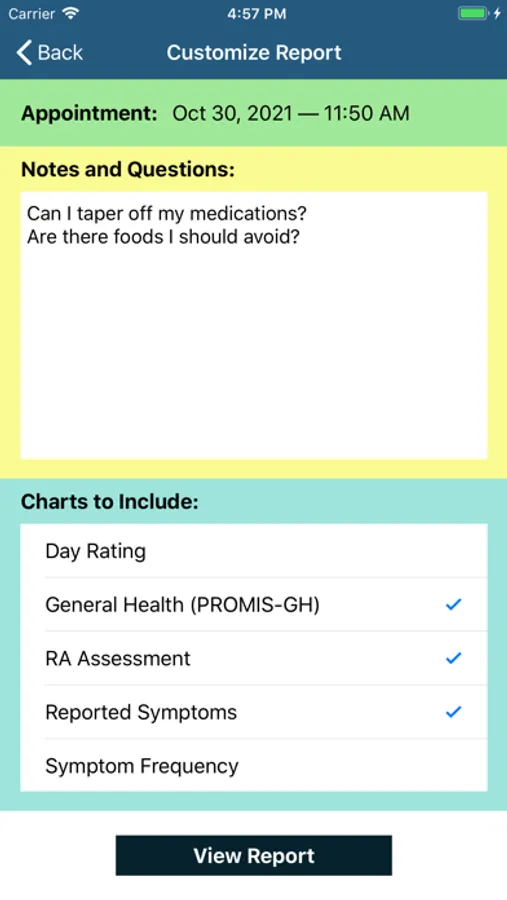 Carrier 4:57 PM

Back Customize Report

Appointment: Oct 30, 2021 — 11:50 AM

Notes and Questions:

Can I taper off my medications?
Are there foods I should avoid?

Charts to Include:

Day Rating

General Health (PROMIS-GH) ✓

RA Assessment ✓

Reported Symptoms ✓

Symptom Frequency

View Report